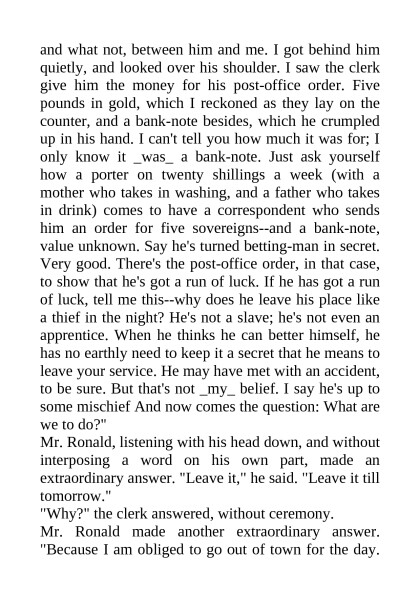 and what not, between him and me. I got behind him quietly, and looked over his shoulder. I saw the clerk give him the money for his post-office order. Five pounds in gold, which I reckoned as they lay on the counter, and a bank-note besides, which he crumpled up in his hand. I can't tell you how much it was for; I only know it _was_ a bank-note. Just ask yourself how a porter on twenty shillings a week (with a mother who takes in washing, and a father who takes in drink) comes to have a correspondent who sends him an order for five sovereigns--and a bank-note, value unknown. Say he's turned betting-man in secret. Very good. There's the post-office order, in that case, to show that he's got a run of luck. If he has got a run of luck, tell me this--why does he leave his place like a thief in the night? He's not a slave; he's not even an apprentice. When he thinks he can better himself, he has no earthly need to keep it a secret that he means to leave your service. He may have met with an accident, to be sure. But that's not _my_ belief. I say he's up to some mischief And now comes the question: What are we to do?"
Mr. Ronald, listening with his head down, and without interposing a word on his own part, made an extraordinary answer. "Leave it," he said. "Leave it till tomorrow."
"Why?" the clerk answered, without ceremony.
Mr. Ronald made another extraordinary answer. "Because I am obliged to go out of town for the day.